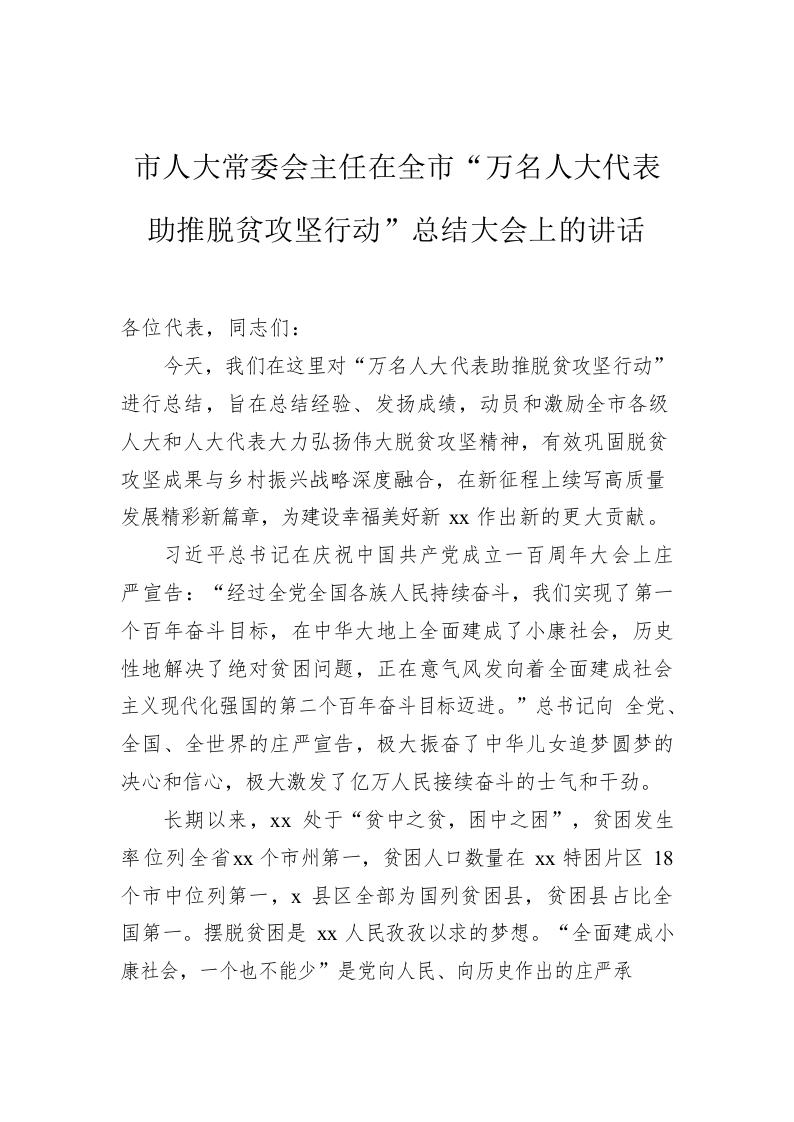 市人大常委会主任在全市“万名人大代表助推脱贫攻坚行动”总结大会上的讲话

各位代表，同志们：

今天，我们在这里对“万名人大代表助推脱贫攻坚行动”进行总结，旨在总结经验、发扬成绩，动员和激励全市各级人大和人大代表大力弘扬伟大脱贫攻坚精神，有效巩固脱贫攻坚成果与乡村振兴战略深度融合，在新征程上续写高质量发展精彩新篇章，为建设幸福美好新 xx 作出新的更大贡献。

习近平总书记在庆祝中国共产党成立一百周年大会上庄严宣告：“经过全党全国各族人民持续奋斗，我们实现了第一个百年奋斗目标，在中华大地上全面建成了小康社会，历史性地解决了绝对贫困问题，正在意气风发向着全面建成社会主义现代化强国的第二个百年奋斗目标迈进。”总书记向 全党、全国、全世界的庄严宣告，极大振奋了中华儿女追梦圆梦的决心和信心，极大激发了亿万人民接续奋斗的士气和干劲。

长期以来，xx 处于“贫中之贫，困中之困”，贫困发生率位列全省xx 个市州第一，贫困人口数量在 xx 特困片区 18 个市中位列第一，x 县区全部为国列贫困县，贫困县占比全国第一。摆脱贫困是 xx 人民孜孜以求的梦想。“全面建成小康社会，一个也不能少”是党向人民、向历史作出的庄严承